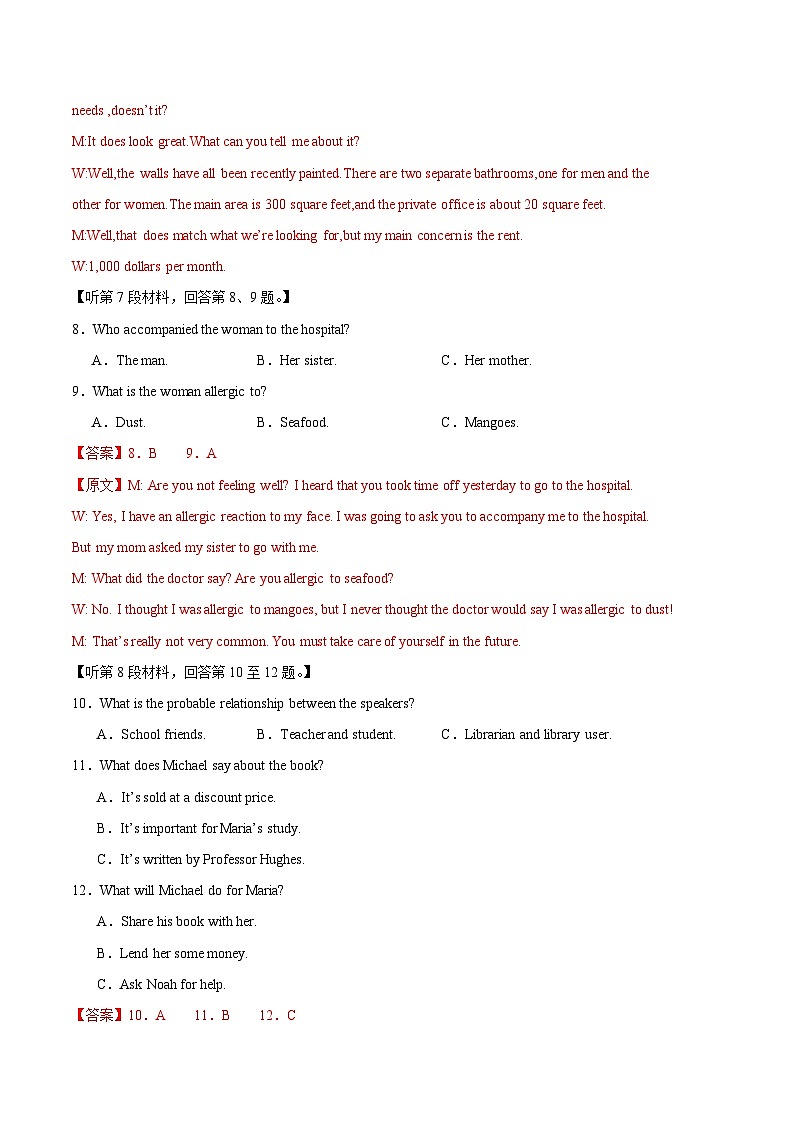 needs ,doesn't it?

M:It does look great.What can you tell me about it?

W:Well,the walls have all been recently painted.There are two separate bathrooms,one for men and the other for women.The main area is 300 square feet,and the private office is about 20 square feet.

M:Well,that does match what we're looking for,but my main concern is the rent.

W:1,000 dollars per month.

【听第 7 段材料，回答第 8、9 题。】

8．Who accompanied the woman to the hospital?

A．The man. B．Her sister. C．Her mother.

9．What is the woman allergic to?

A．Dust. B．Seafood. C．Mangoes.

【答案】8．B 9．A

【原文】M: Are you not feeling well? I heard that you took time off yesterday to go to the hospital.

W: Yes, I have an allergic reaction to my face. I was going to ask you to accompany me to the hospital. But my mom asked my sister to go with me.

M: What did the doctor say? Are you allergic to seafood?

W: No. I thought I was allergic to mangoes, but I never thought the doctor would say I was allergic to dust!

M: That's really not very common. You must take care of yourself in the future.

【听第 8 段材料，回答第 10 至 12 题。】

10．What is the probable relationship between the speakers?

A．School friends. B．Teacher and student. C．Librarian and library user.

11．What does Michael say about the book?

A．It's sold at a discount price.

B．It's important for Maria's study.

C．It's written by Professor Hughes.

12．What will Michael do for Maria?

A．Share his book with her.

B．Lend her some money.

C．Ask Noah for help.

【答案】10．A 11．B 12．C